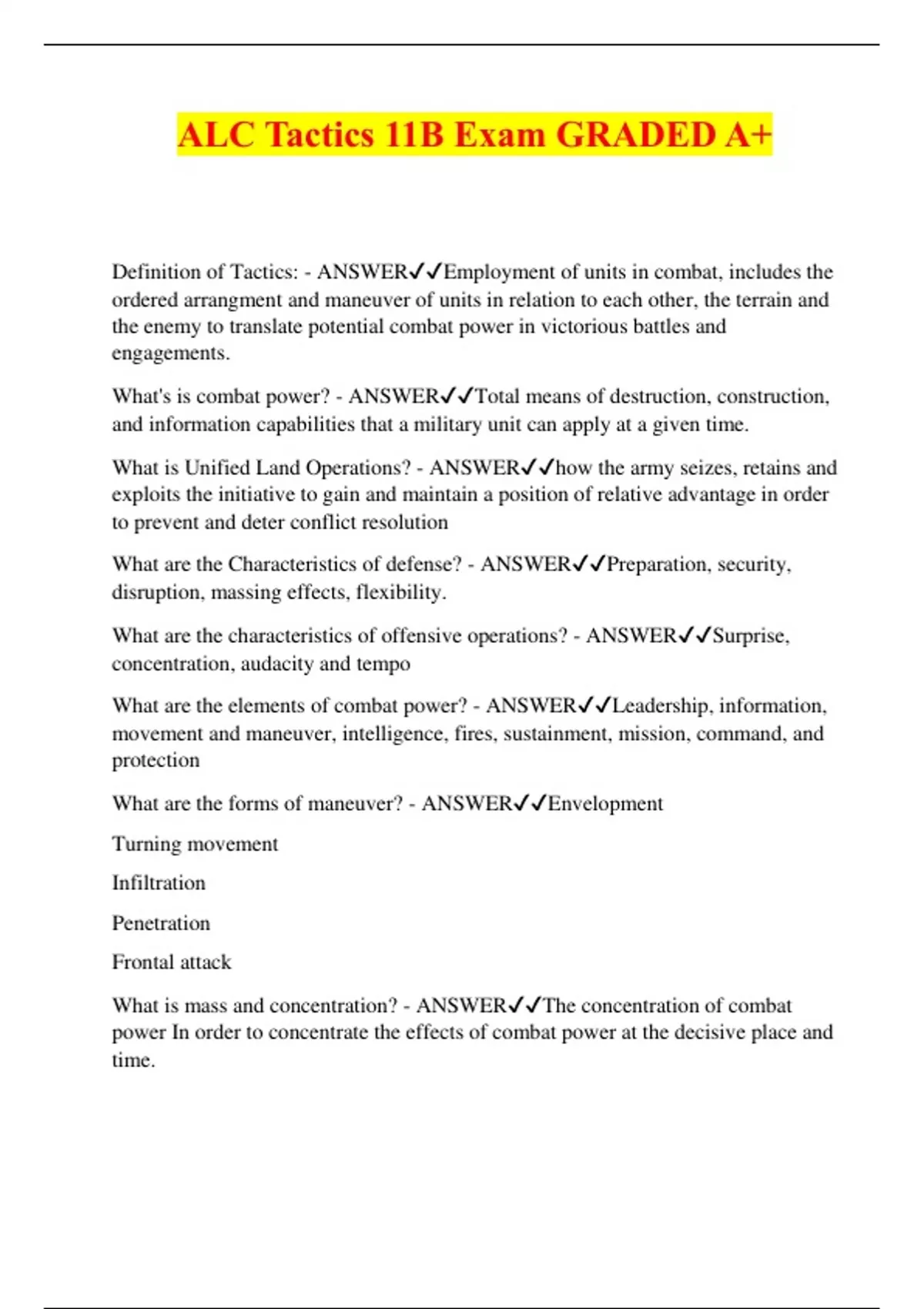 ALC Tactics 11B Exam GRADED A+

Definition of Tactics: - ANSWER✓✓Employment of units in combat, includes the ordered arrangment and maneuver of units in relation to each other, the terrain and the enemy to translate potential combat power in victorious battles and engagements.

What's is combat power? - ANSWER✓✓Total means of destruction, construction, and information capabilities that a military unit can apply at a given time.

What is Unified Land Operations? - ANSWER✓✓how the army seizes, retains and exploits the initiative to gain and maintain a position of relative advantage in order to prevent and deter conflict resolution

What are the Characteristics of defense? - ANSWER✓✓Preparation, security, disruption, massing effects, flexibility.

What are the characteristics of offensive operations? - ANSWER✓✓Surprise, concentration, audacity and tempo

What are the elements of combat power? - ANSWER✓✓Leadership, information, movement and maneuver, intelligence, fires, sustainment, mission, command, and protection

What are the forms of maneuver? - ANSWER✓✓Envelopment

Turning movement

Infiltration

Penetration

Frontal attack

What is mass and concentration? - ANSWER✓✓The concentration of combat power In order to concentrate the effects of combat power at the decisive place and time.